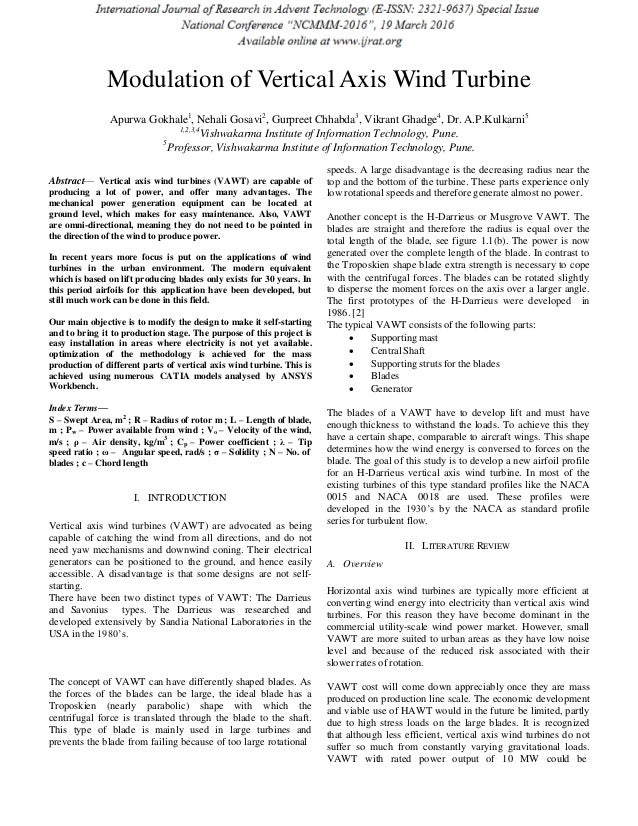 International Journal of Research in Advent Technology (E-ISSN: 2321-9637) Special Issue
National Conference "NCMMM-2016", 19 March 2016
Available online at www.ijrat.org

Modulation of Vertical Axis Wind Turbine

Apurwa Gokhale$^1$, Nehali Gosavi$^2$, Gurpreet Chhabda$^3$, Vikrant Ghadge$^4$, Dr. A.P.Kulkarni$^5$
$^{1,2,3,4}$Vishwakarma Institute of Information Technology, Pune.
$^5$Professor, Vishwakarma Institute of Information Technology, Pune.

Abstract— Vertical axis wind turbines (VAWT) are capable of producing a lot of power, and offer many advantages. The mechanical power generation equipment can be located at ground level, which makes for easy maintenance. Also, VAWT are omni-directional, meaning they do not need to be pointed in the direction of the wind to produce power.

In recent years more focus is put on the applications of wind turbines in the urban environment. The modern equivalent which is based on lift producing blades only exists for 30 years. In this period airfoils for this application have been developed, but still much work can be done in this field.

Our main objective is to modify the design to make it self-starting and to bring it to production stage. The purpose of this project is easy installation in areas where electricity is not yet available. optimization of the methodology is achieved for the mass production of different parts of vertical axis wind turbine. This is achieved using numerous CATIA models analysed by ANSYS Workbench.

Index Terms—
S – Swept Area, m$^2$ ; R – Radius of rotor m ; L – Length of blade, m ; P$_w$ – Power available from wind ; V$_o$ – Velocity of the wind, m/s ; ρ – Air density, kg/m$^3$ ; C$_p$ – Power coefficient ; λ – Tip speed ratio ; ω – Angular speed, rad/s ; σ – Solidity ; N – No. of blades ; c – Chord length

I. INTRODUCTION

Vertical axis wind turbines (VAWT) are advocated as being capable of catching the wind from all directions, and do not need yaw mechanisms and downwind coning. Their electrical generators can be positioned to the ground, and hence easily accessible. A disadvantage is that some designs are not self-starting.
There have been two distinct types of VAWT: The Darrieus and Savonius types. The Darrieus was researched and developed extensively by Sandia National Laboratories in the USA in the 1980's.

The concept of VAWT can have differently shaped blades. As the forces of the blades can be large, the ideal blade has a Troposkien (nearly parabolic) shape with which the centrifugal force is translated through the blade to the shaft. This type of blade is mainly used in large turbines and prevents the blade from failing because of too large rotational speeds. A large disadvantage is the decreasing radius near the top and the bottom of the turbine. These parts experience only low rotational speeds and therefore generate almost no power.

Another concept is the H-Darrieus or Musgrove VAWT. The blades are straight and therefore the radius is equal over the total length of the blade, see figure 1.1(b). The power is now generated over the complete length of the blade. In contrast to the Troposkien shape blade extra strength is necessary to cope with the centrifugal forces. The blades can be rotated slightly to disperse the moment forces on the axis over a larger angle. The first prototypes of the H-Darrieus were developed in 1986. [2]
The typical VAWT consists of the following parts:
• Supporting mast
• Central Shaft
• Supporting struts for the blades
• Blades
• Generator

The blades of a VAWT have to develop lift and must have enough thickness to withstand the loads. To achieve this they have a certain shape, comparable to aircraft wings. This shape determines how the wind energy is conversed to forces on the blade. The goal of this study is to develop a new airfoil profile for an H-Darrieus vertical axis wind turbine. In most of the existing turbines of this type standard profiles like the NACA 0015 and NACA 0018 are used. These profiles were developed in the 1930's by the NACA as standard profile series for turbulent flow.

II. LITERATURE REVIEW

A. Overview

Horizontal axis wind turbines are typically more efficient at converting wind energy into electricity than vertical axis wind turbines. For this reason they have become dominant in the commercial utility-scale wind power market. However, small VAWT are more suited to urban areas as they have low noise level and because of the reduced risk associated with their slower rates of rotation.

VAWT cost will come down appreciably once they are mass produced on production line scale. The economic development and viable use of HAWT would in the future be limited, partly due to high stress loads on the large blades. It is recognized that although less efficient, vertical axis wind turbines do not suffer so much from constantly varying gravitational loads. VAWT with rated power output of 10 MW could be